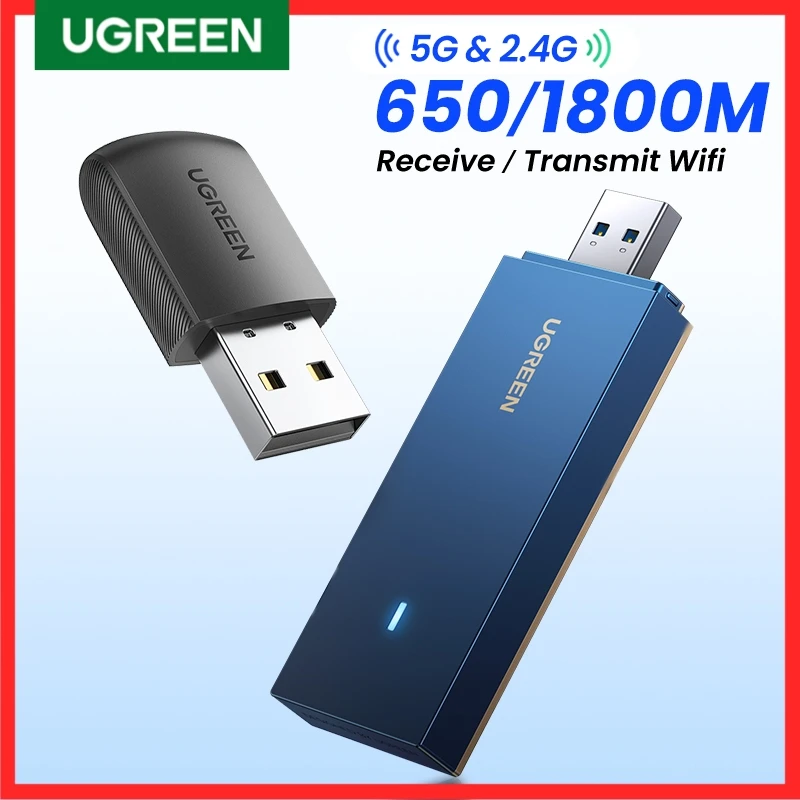 UGREEN

5G & 2.4G

650/1800M

Receive / Transmit Wifi

UGREEN

UGREEN